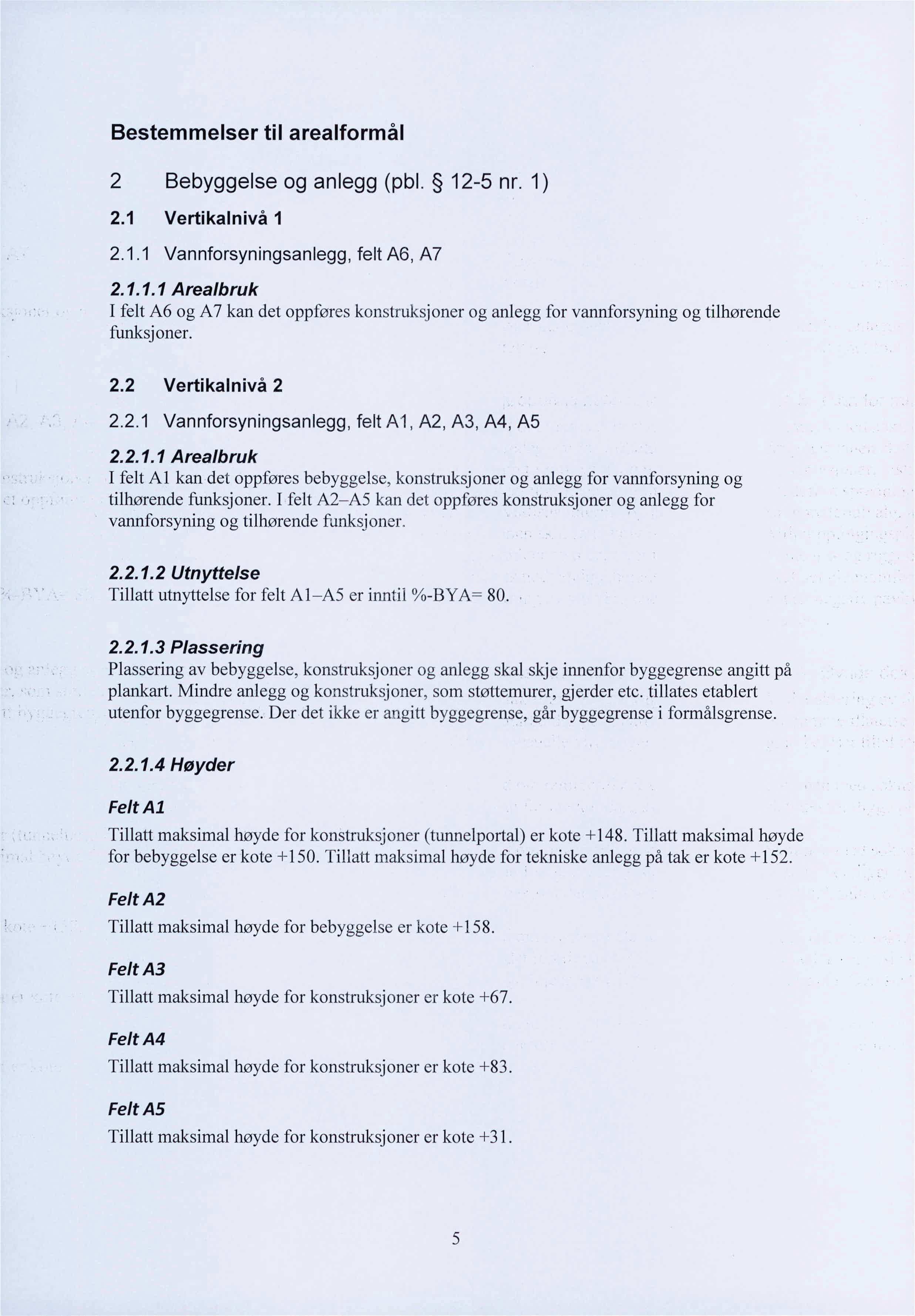 Bestemmelser til arealformål

2 Bebyggelse og anlegg (pbl. § 12-5 nr. 1)

2.1 Vertikalnivå 1

2.1.1 Vannforsyningsanlegg, felt A6, A7

2.1.1.1 Arealbruk
I felt A6 og A7 kan det oppføres konstruksjoner og anlegg for vannforsyning og tilhørende funksjoner.

2.2 Vertikalnivå 2

2.2.1 Vannforsyningsanlegg, felt A1, A2, A3, A4, A5

2.2.1.1 Arealbruk
I felt A1 kan det oppføres bebyggelse, konstruksjoner og anlegg for vannforsyning og tilhørende funksjoner. I felt A2–A5 kan det oppføres konstruksjoner og anlegg for vannforsyning og tilhørende funksjoner.

2.2.1.2 Utnyttelse
Tillatt utnyttelse for felt A1–A5 er inntil %-BYA= 80.

2.2.1.3 Plassering
Plassering av bebyggelse, konstruksjoner og anlegg skal skje innenfor byggegrense angitt på plankart. Mindre anlegg og konstruksjoner, som støttemurer, gjerder etc. tillates etablert utenfor byggegrense. Der det ikke er angitt byggegrense, går byggegrense i formålsgrense.

2.2.1.4 Høyder

Felt A1

Tillatt maksimal høyde for konstruksjoner (tunnelportal) er kote +148. Tillatt maksimal høyde for bebyggelse er kote +150. Tillatt maksimal høyde for tekniske anlegg på tak er kote +152.

Felt A2

Tillatt maksimal høyde for bebyggelse er kote +158.

Felt A3

Tillatt maksimal høyde for konstruksjoner er kote +67.

Felt A4

Tillatt maksimal høyde for konstruksjoner er kote +83.

Felt A5

Tillatt maksimal høyde for konstruksjoner er kote +31.

5